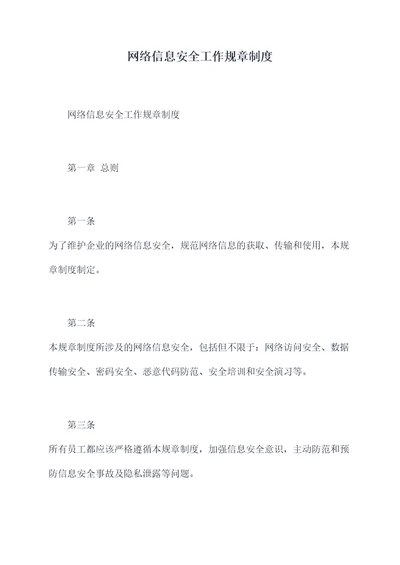 网络信息安全工作规章制度

网络信息安全工作规章制度

第一章 总则

第一条

为了维护企业的网络信息安全，规范网络信息的获取、传输和使用，本规章制度制定。

第二条

本规章制度所涉及的网络信息安全，包括但不限于：网络访问安全、数据传输安全、密码安全、恶意代码防范、安全培训和安全演习等。

第三条

所有员工都应该严格遵循本规章制度，加强信息安全意识，主动防范和预防信息安全事故及隐私泄露等问题。